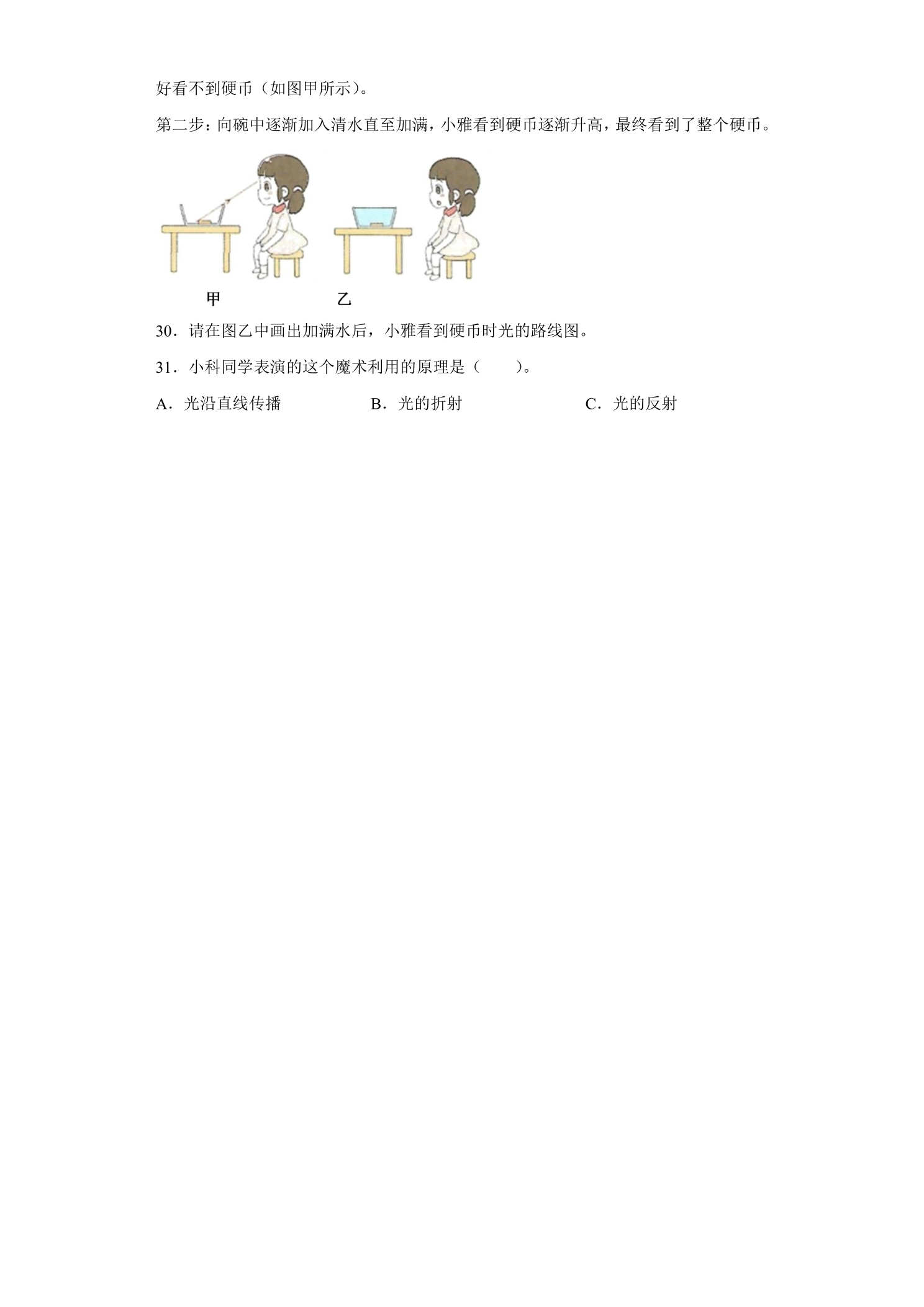 好看不到硬币（如图甲所示）。

第二步：向碗中逐渐加入清水直至加满，小雅看到硬币逐渐升高，最终看到了整个硬币。

甲

乙

30．请在图乙中画出加满水后，小雅看到硬币时光的路线图。

31．小科同学表演的这个魔术利用的原理是（　　）。

A．光沿直线传播　B．光的折射　C．光的反射